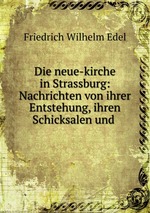 Friedrich Wilhelm Edel

Die neue-kirche in Strassburg: Nachrichten von ihrer Entstehung, ihren Schicksalen und